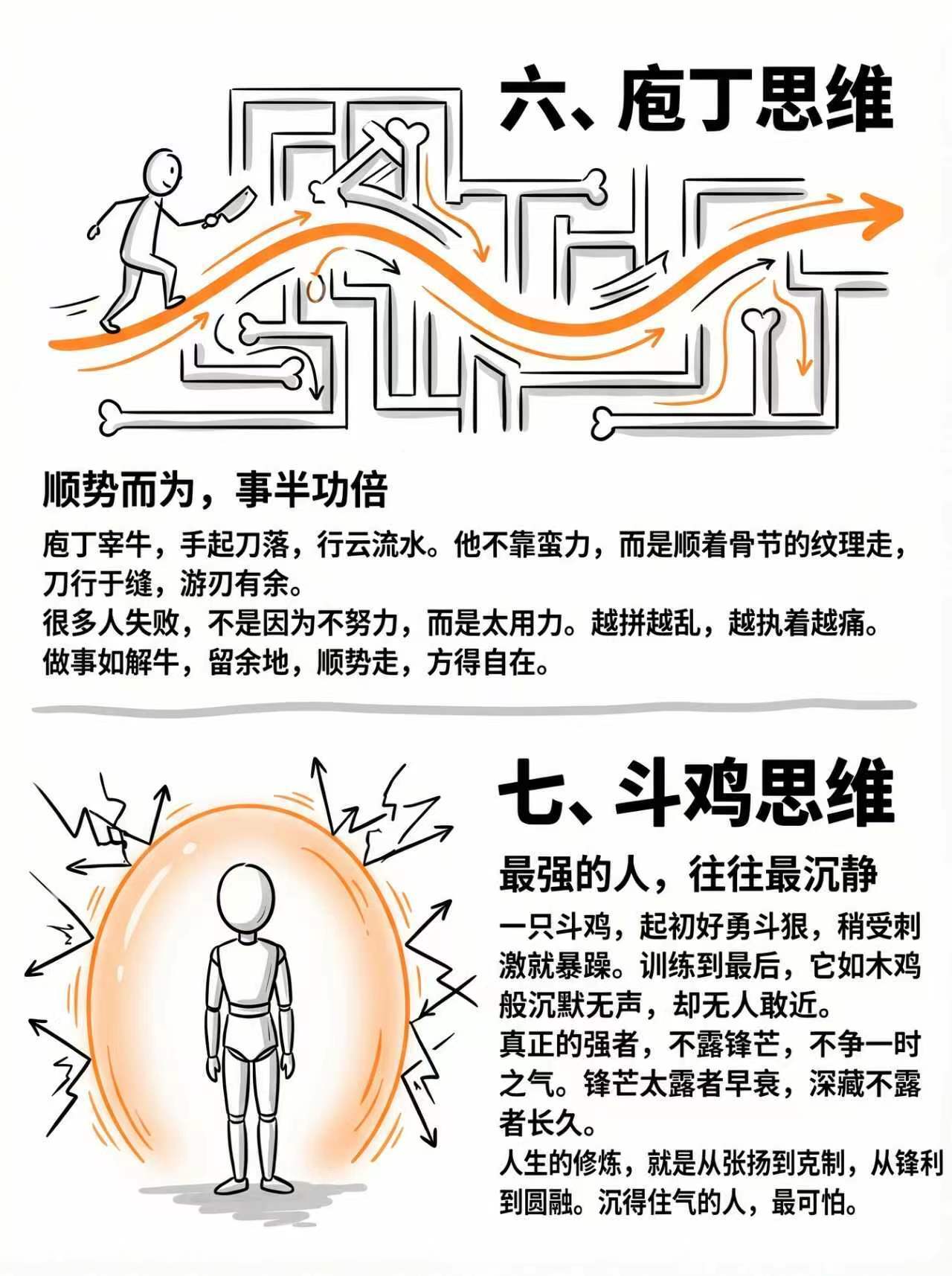 六、庖丁思维

顺势而为，事半功倍

庖丁宰牛，手起刀落，行云流水。他不靠蛮力，而是顺着骨节的纹理走，刀行于缝，游刃有余。
很多人失败，不是因为不努力，而是太用力。越拼越乱，越执着越痛。
做事如解牛，留余地，顺势走，方得自在。

七、斗鸡思维

最强的人，往往最沉静

一只斗鸡，起初好勇斗狠，稍受刺激就暴躁。训练到最后，它如木鸡般沉默无声，却无人敢近。
真正的强者，不露锋芒，不争一时之气。锋芒太露者早衰，深藏不露者长久。
人生的修炼，就是从张扬到克制，从锋利到圆融。沉得住气的人，最可怕。